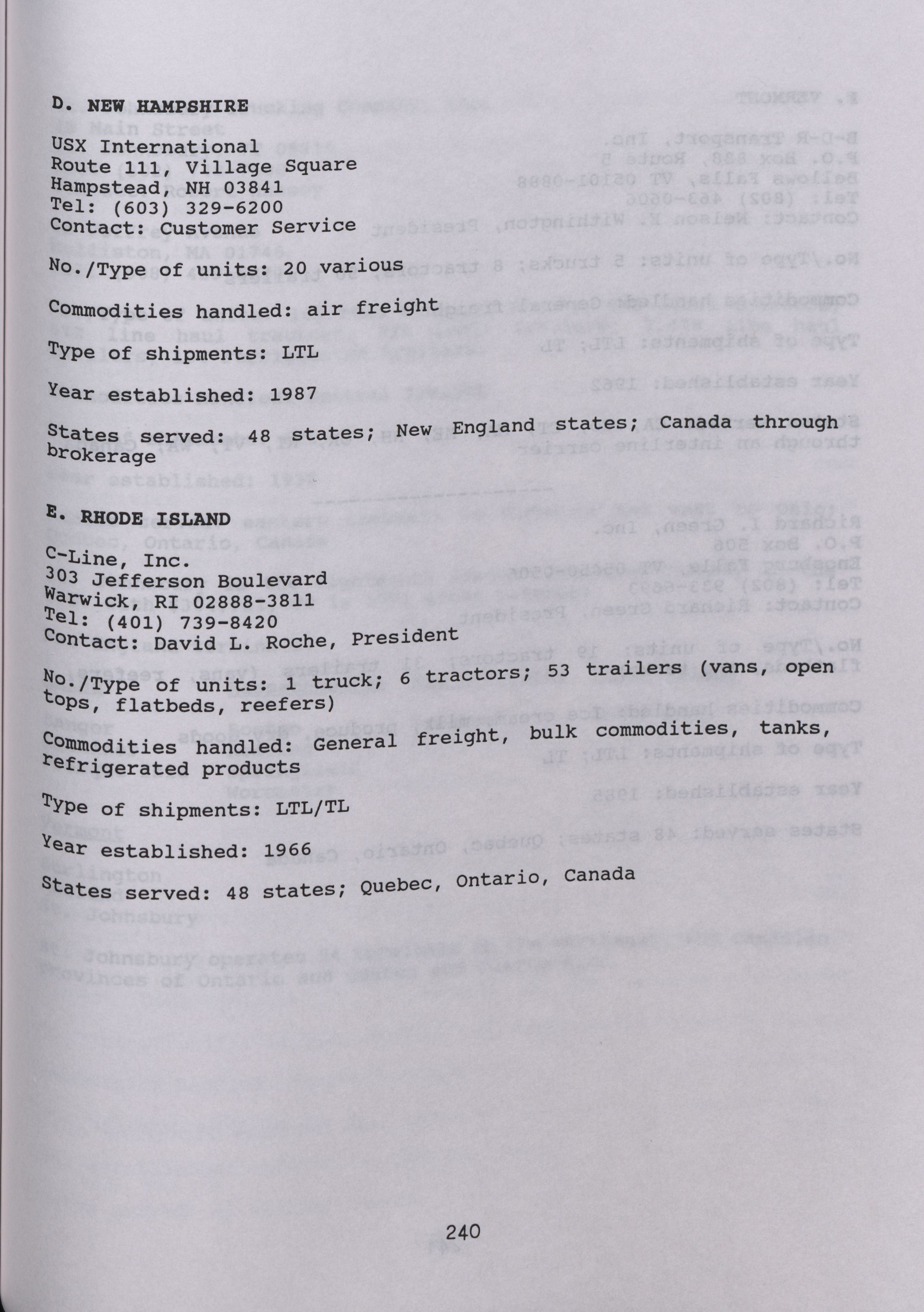 D. NEW HAMPSHIRE

USX International
Route 111, Village Square
Hampstead, NH 03841
Tel: (603) 329-6200
Contact: Customer Service

No./Type of units: 20 various

Commodities handled: air freight

Type of shipments: LTL

Year established: 1987

States served: 48 states; New England states; Canada through brokerage

E. RHODE ISLAND

C-Line, Inc.
303 Jefferson Boulevard
Warwick, RI 02888-3811
Tel: (401) 739-8420
Contact: David L. Roche, President

No./Type of units: 1 truck; 6 tractors; 53 trailers (vans, open tops, flatbeds, reefers)

Commodities handled: General freight, bulk commodities, tanks, refrigerated products

Type of shipments: LTL/TL

Year established: 1966

States served: 48 states; Quebec, Ontario, Canada

240